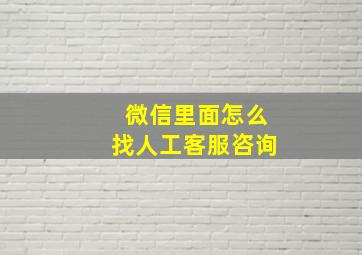 微信里面怎么
找人工客服咨询